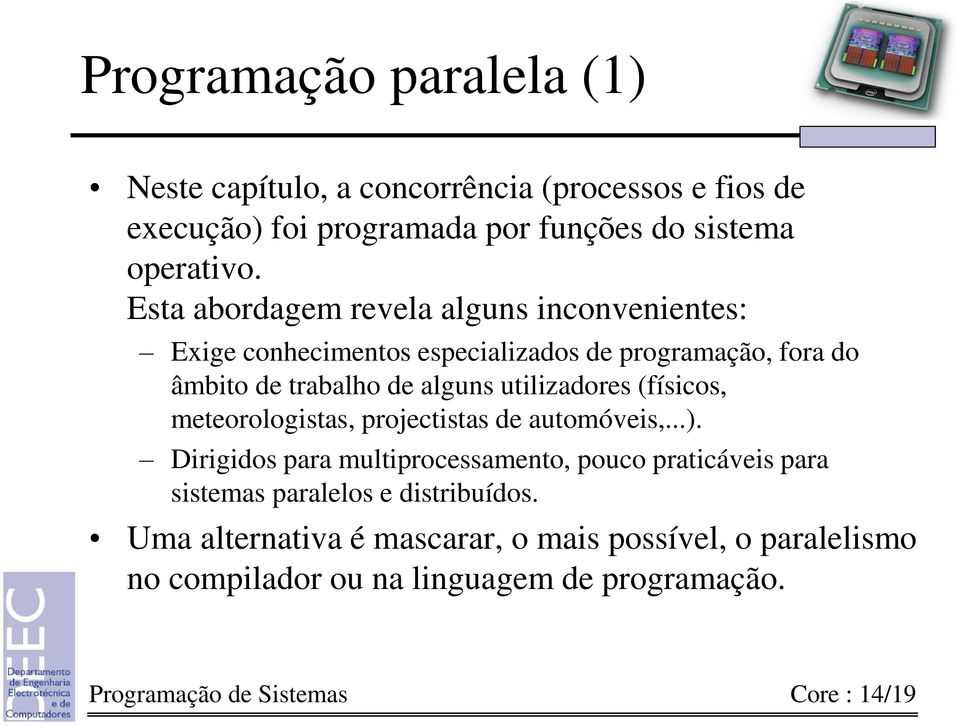 Programação paralela (1)

• Neste capítulo, a concorrência (processos e fios de execução) foi programada por funções do sistema operativo.
Esta abordagem revela alguns inconvenientes:
– Exige conhecimentos especializados de programação, fora do âmbito de trabalho de alguns utilizadores (físicos, meteorologistas, projectistas de automóveis,...).
– Dirigidos para multiprocessamento, pouco praticáveis para sistemas paralelos e distribuídos.
• Uma alternativa é mascarar, o mais possível, o paralelismo no compilador ou na linguagem de programação.

DEEC
Departamento de Engenharia Electrotécnica e de Computadores

Programação de Sistemas

Core : 14/19